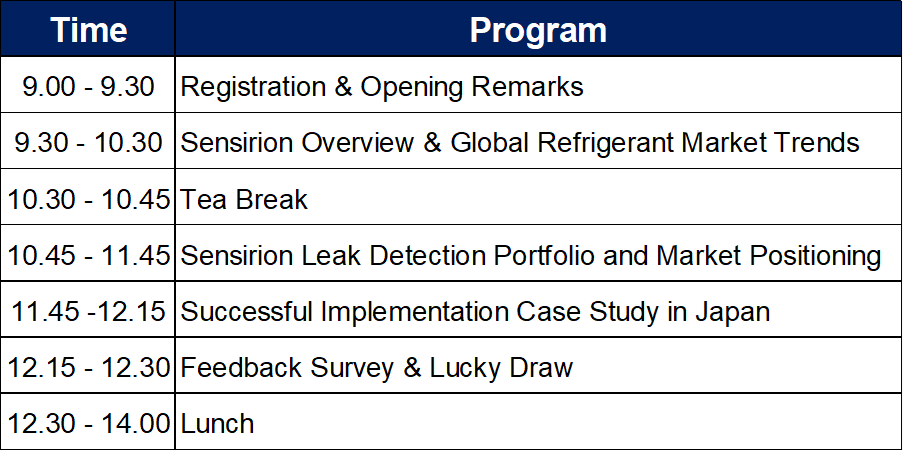 | Time | Program |
|---|---|
| 9.00 - 9.30 | Registration & Opening Remarks |
| 9.30 - 10.30 | Sensirion Overview & Global Refrigerant Market Trends |
| 10.30 - 10.45 | Tea Break |
| 10.45 - 11.45 | Sensirion Leak Detection Portfolio and Market Positioning |
| 11.45 -12.15 | Successful Implementation Case Study in Japan |
| 12.15 - 12.30 | Feedback Survey & Lucky Draw |
| 12.30 - 14.00 | Lunch |